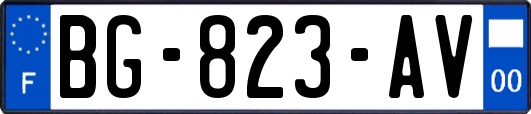 F
BG-823-AV
00